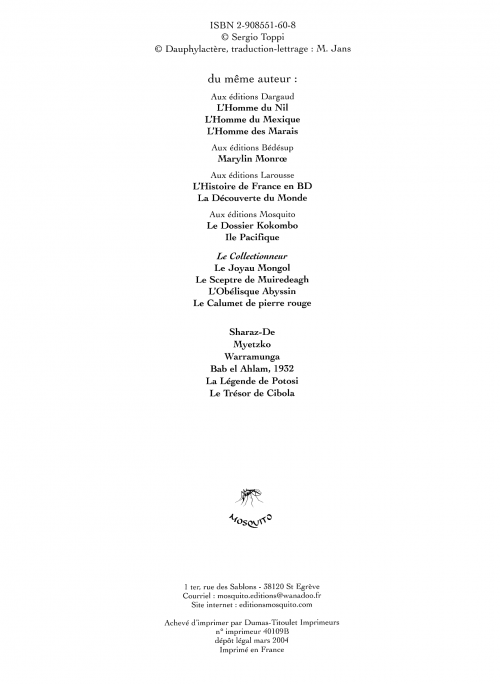 ISBN 2-908551-60-8
© Sergio Toppi
© Dauphylactère, traduction-lettrage : M. Jans

du même auteur :

Aux éditions Dargaud
L'Homme du Nil
L'Homme du Mexique
L'Homme des Marais

Aux éditions Bédésup
Marylin Monrœ

Aux éditions Larousse
L'Histoire de France en BD
La Découverte du Monde

Aux éditions Mosquito
Le Dossier Kokombo
Ile Pacifique

Le Collectionneur
Le Joyau Mongol
Le Sceptre de Muiredeagh
L'Obélisque Abyssin
Le Calumet de pierre rouge

Sharaz-De
Myetzko
Warramunga
Bab el Ahlam, 1932
La Légende de Potosi
Le Trésor de Cibola

MOSQUITO

1 ter, rue des Sablons - 38120 St Egrève
Courriel : mosquito.editions@wanadoo.fr
Site internet : editionsmosquito.com

Achevé d'imprimer par Dumas-Titoulet Imprimeurs
n° imprimeur 40109B
dépôt légal mars 2004
Imprimé en France